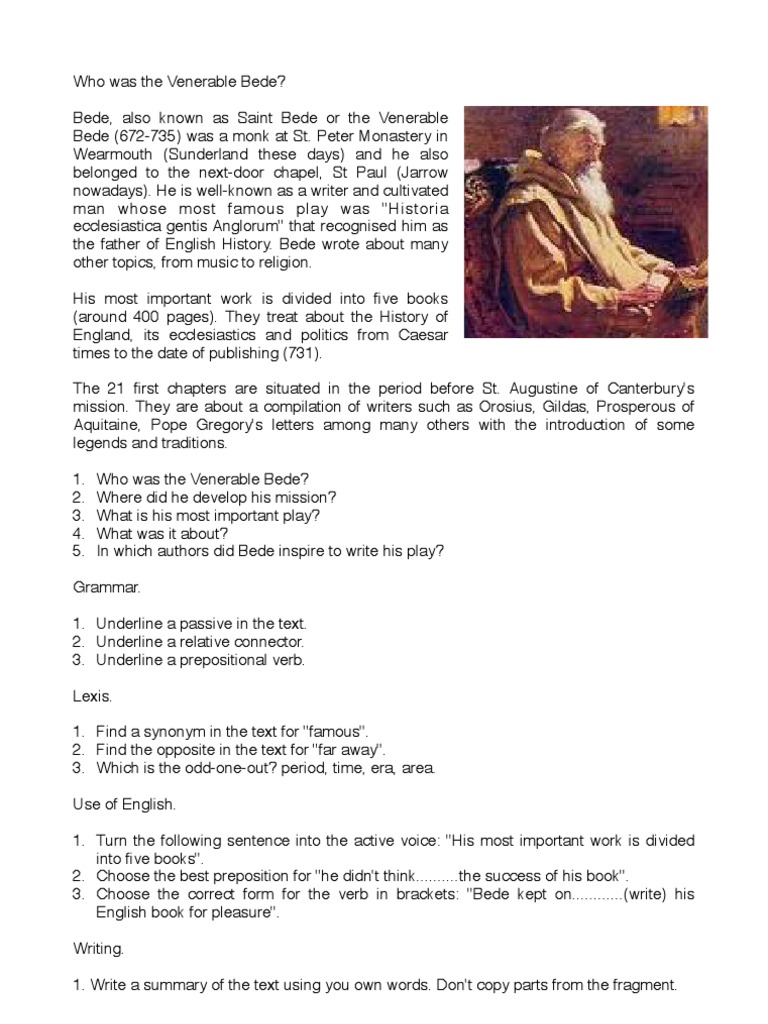 Who was the Venerable Bede?

Bede, also known as Saint Bede or the Venerable Bede (672-735) was a monk at St. Peter Monastery in Wearmouth (Sunderland these days) and he also belonged to the next-door chapel, St Paul (Jarrow nowadays). He is well-known as a writer and cultivated man whose most famous play was "Historia ecclesiastica gentis Anglorum" that recognised him as the father of English History. Bede wrote about many other topics, from music to religion.

His most important work is divided into five books (around 400 pages). They treat about the History of England, its ecclesiastics and politics from Caesar times to the date of publishing (731).

The 21 first chapters are situated in the period before St. Augustine of Canterbury's mission. They are about a compilation of writers such as Orosius, Gildas, Prosperous of Aquitaine, Pope Gregory's letters among many others with the introduction of some legends and traditions.

1. Who was the Venerable Bede?
2. Where did he develop his mission?
3. What is his most important play?
4. What was it about?
5. In which authors did Bede inspire to write his play?

Grammar.

1. Underline a passive in the text.
2. Underline a relative connector.
3. Underline a prepositional verb.

Lexis.

1. Find a synonym in the text for "famous".
2. Find the opposite in the text for "far away".
3. Which is the odd-one-out? period, time, era, area.

Use of English.

1. Turn the following sentence into the active voice: "His most important work is divided into five books".
2. Choose the best preposition for "he didn't think..........the success of his book".
3. Choose the correct form for the verb in brackets: "Bede kept on............(write) his English book for pleasure".

Writing.

1. Write a summary of the text using you own words. Don't copy parts from the fragment.